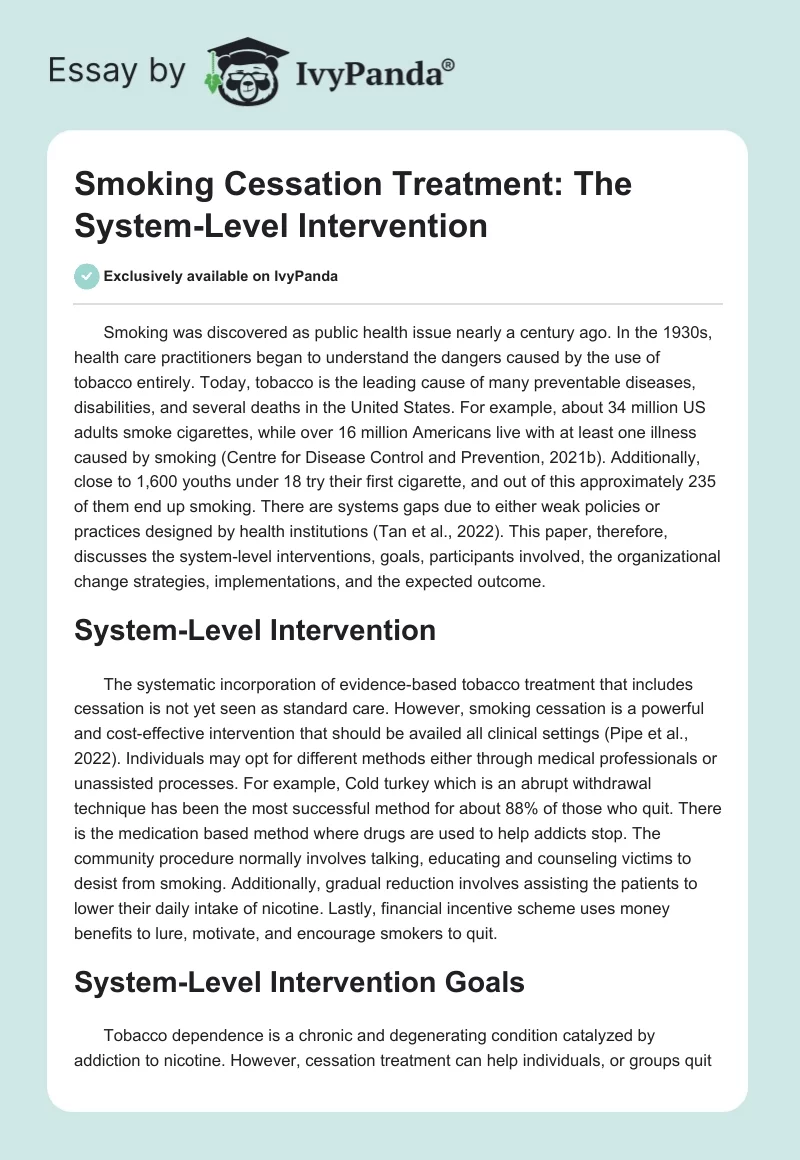 Essay by IvyPanda®

Smoking Cessation Treatment: The System-Level Intervention

Exclusively available on IvyPanda

Smoking was discovered as public health issue nearly a century ago. In the 1930s, health care practitioners began to understand the dangers caused by the use of tobacco entirely. Today, tobacco is the leading cause of many preventable diseases, disabilities, and several deaths in the United States. For example, about 34 million US adults smoke cigarettes, while over 16 million Americans live with at least one illness caused by smoking (Centre for Disease Control and Prevention, 2021b). Additionally, close to 1,600 youths under 18 try their first cigarette, and out of this approximately 235 of them end up smoking. There are systems gaps due to either weak policies or practices designed by health institutions (Tan et al., 2022). This paper, therefore, discusses the system-level interventions, goals, participants involved, the organizational change strategies, implementations, and the expected outcome.

System-Level Intervention

The systematic incorporation of evidence-based tobacco treatment that includes cessation is not yet seen as standard care. However, smoking cessation is a powerful and cost-effective intervention that should be availed all clinical settings (Pipe et al., 2022). Individuals may opt for different methods either through medical professionals or unassisted processes. For example, Cold turkey which is an abrupt withdrawal technique has been the most successful method for about 88% of those who quit. There is the medication based method where drugs are used to help addicts stop. The community procedure normally involves talking, educating and counseling victims to desist from smoking. Additionally, gradual reduction involves assisting the patients to lower their daily intake of nicotine. Lastly, financial incentive scheme uses money benefits to lure, motivate, and encourage smokers to quit.

System-Level Intervention Goals

Tobacco dependence is a chronic and degenerating condition catalyzed by addiction to nicotine. However, cessation treatment can help individuals, or groups quit